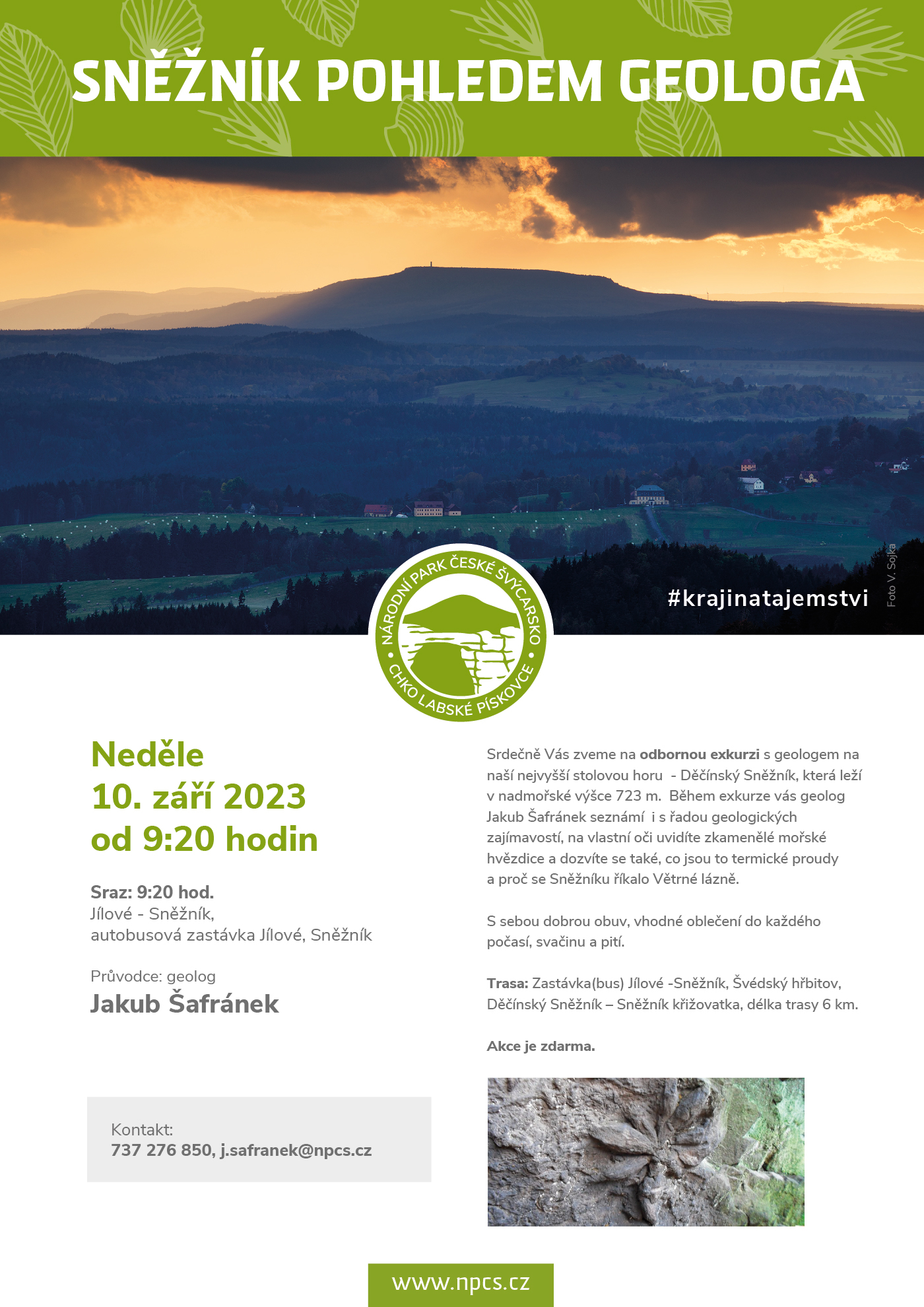 SNĚŽNÍK POHLEDEM GEOLOGA

#krajinatajemstvi

Foto V. Sojka

NÁRODNÍ PARK ČESKÉ ŠVÝCARSKO • CHKO LABSKÉ PÍSKOVCE •

Neděle
10. září 2023
od 9:20 hodin

Sraz: 9:20 hod.
Jílové - Sněžník,
autobusová zastávka Jílové, Sněžník

Průvodce: geolog
Jakub Šafránek

Kontakt:
737 276 850, j.safranek@npcs.cz

Srdečně Vás zveme na odbornou exkurzi s geologem na naší nejvyšší stolovou horu - Děčínský Sněžník, která leží v nadmořské výšce 723 m. Během exkurze vás geolog Jakub Šafránek seznámí i s řadou geologických zajímavostí, na vlastní oči uvidíte zkamenělé mořské hvězdice a dozvíte se také, co jsou to termické proudy a proč se Sněžníku říkalo Větrné lázně.

S sebou dobrou obuv, vhodné oblečení do každého počasí, svačinu a pití.

Trasa: Zastávka(bus) Jílové -Sněžník, Švédský hřbitov, Děčínský Sněžník – Sněžník křižovatka, délka trasy 6 km.

Akce je zdarma.

www.npcs.cz